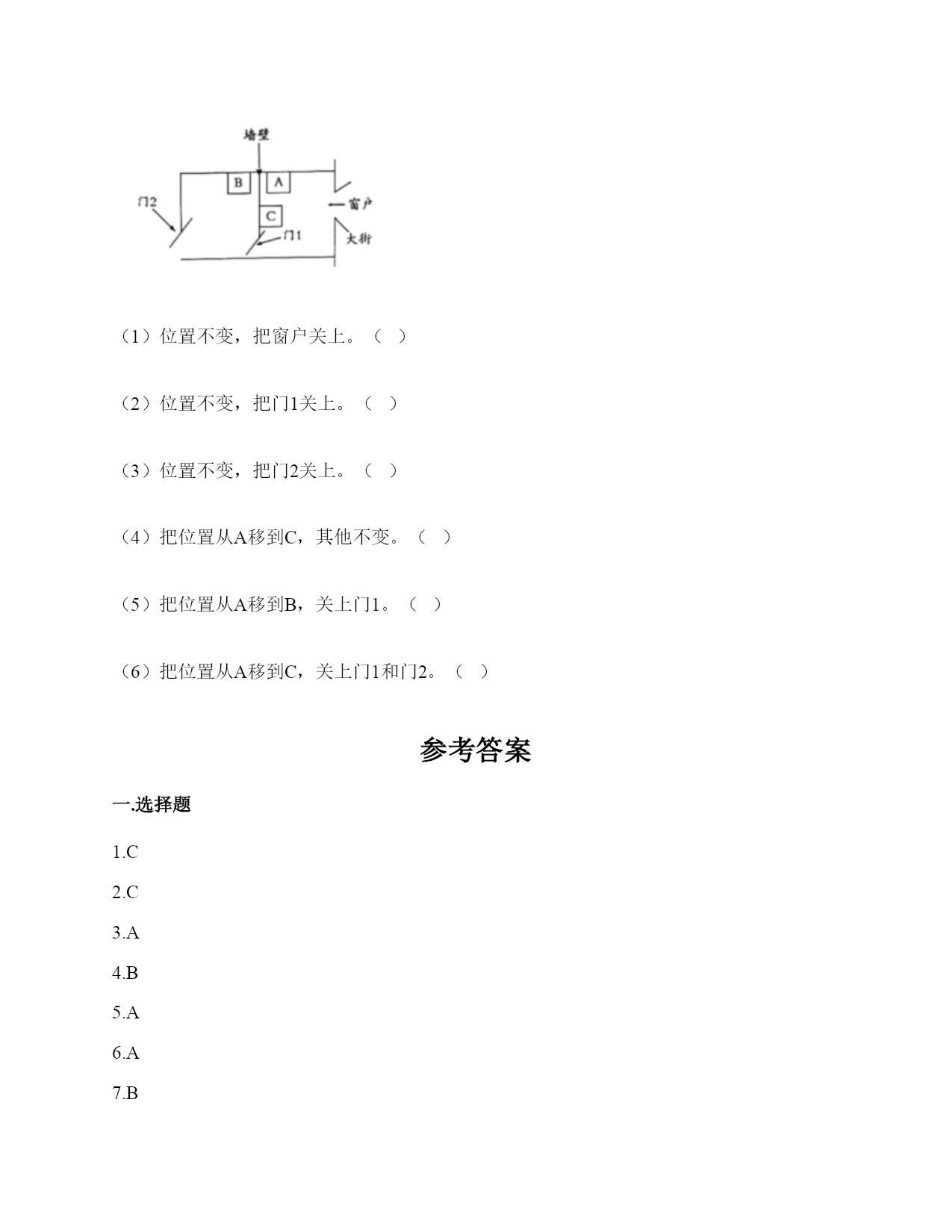 墙壁

B

A

门2

窗户

C

门1

大街

（1）位置不变，把窗户关上。（ ）

（2）位置不变，把门1关上。（ ）

（3）位置不变，把门2关上。（ ）

（4）把位置从A移到C，其他不变。（ ）

（5）把位置从A移到B，关上门1。（ ）

（6）把位置从A移到C，关上门1和门2。（ ）

参考答案

一.选择题

1.C

2.C

3.A

4.B

5.A

6.A

7.B